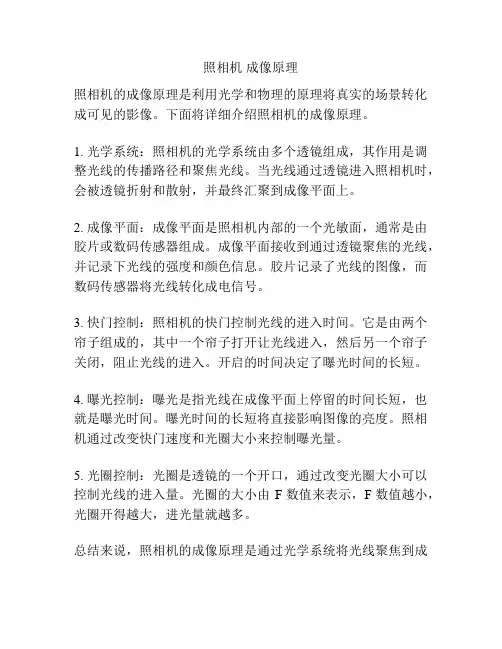 照相机 成像原理

照相机的成像原理是利用光学和物理的原理将真实的场景转化成可见的影像。下面将详细介绍照相机的成像原理。

1. 光学系统：照相机的光学系统由多个透镜组成，其作用是调整光线的传播路径和聚焦光线。当光线通过透镜进入照相机时，会被透镜折射和散射，并最终汇聚到成像平面上。

2. 成像平面：成像平面是照相机内部的一个光敏面，通常是由胶片或数码传感器组成。成像平面接收到通过透镜聚焦的光线，并记录下光线的强度和颜色信息。胶片记录了光线的图像，而数码传感器将光线转化成电信号。

3. 快门控制：照相机的快门控制光线的进入时间。它是由两个帘子组成的，其中一个帘子打开让光线进入，然后另一个帘子关闭，阻止光线的进入。开启的时间决定了曝光时间的长短。

4. 曝光控制：曝光是指光线在成像平面上停留的时间长短，也就是曝光时间。曝光时间的长短将直接影响图像的亮度。照相机通过改变快门速度和光圈大小来控制曝光量。

5. 光圈控制：光圈是透镜的一个开口，通过改变光圈大小可以控制光线的进入量。光圈的大小由 F 数值来表示，F 数值越小，光圈开得越大，进光量就越多。

总结来说，照相机的成像原理是通过光学系统将光线聚焦到成